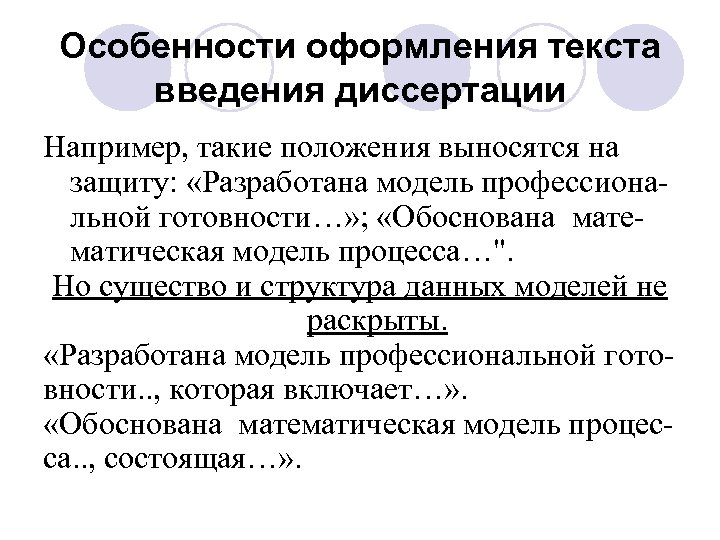 Особенности оформления текста введения диссертации

Например, такие положения выносятся на защиту: «Разработана модель профессиональной готовности…»; «Обоснована математическая модель процесса…".

Но существо и структура данных моделей не раскрыты.

«Разработана модель профессиональной готовности.., которая включает…».

«Обоснована математическая модель процесса.., состоящая…».